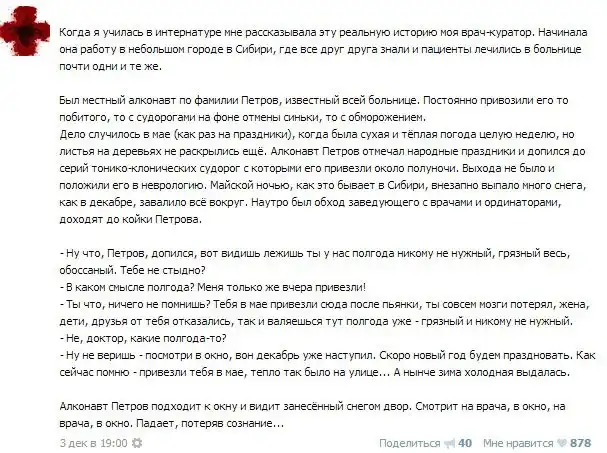 Когда я училась в интернатуре мне рассказывала эту реальную историю моя врач-куратор. Начинала она работу в небольшом городе в Сибири, где все друг друга знали и пациенты лечились в больнице почти одни и те же.

Был местный алконавт по фамилии Петров, известный всей больнице. Постоянно привозили его то побитого, то с судорогами на фоне отмены синьки, то с обморожением.
Дело случилось в мае (как раз на праздники), когда была сухая и тёплая погода целую неделю, но листья на деревьях не раскрылись ещё. Алконавт Петров отмечал народные праздники и допился до серий тонико-клонических судорог с которыми его привезли около полуночи. Выхода не было и положили его в неврологию. Майской ночью, как это бывает в Сибири, внезапно выпало много снега, как в декабре, завалило всё вокруг. Наутро был обход заведующего с врачами и ординаторами, доходят до койки Петрова.

- Ну что, Петров, допился, вот видишь лежишь ты у нас полгода никому не нужный, грязный весь, обоссаный. Тебе не стыдно?
- В каком смысле полгода? Меня только же вчера привезли!
- Ты что, ничего не помнишь? Тебя в мае привезли сюда после пьянки, ты совсем мозги потерял, жена, дети, друзья от тебя отказались, так и валяешься тут полгода уже - грязный и никому не нужный.
- Не, доктор, какие полгода-то?
- Ну не веришь - посмотри в окно, вон декабрь уже наступил. Скоро новый год будем праздновать. Как сейчас помню - привезли тебя в мае, тепло так было на улице... А нынче зима холодная выдалась.

Алконавт Петров подходит к окну и видит занесённый снегом двор. Смотрит на врача, в окно, на врача, в окно. Падает, потеряв сознание...

3 дек в 19:00

Поделиться 40 Мне нравится 878